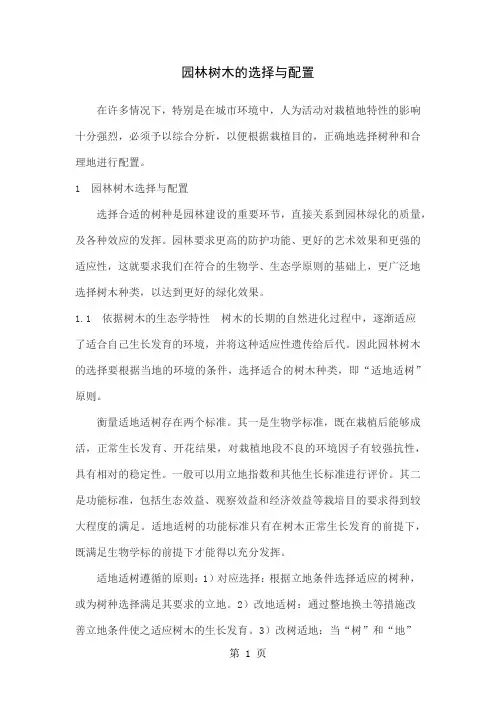 园林树木的选择与配置

在许多情况下，特别是在城市环境中，人为活动对栽植地特性的影响十分强烈，必须予以综合分析，以便根据栽植目的，正确地选择树种和合理地进行配置。

1　园林树木选择与配置

选择合适的树种是园林建设的重要环节，直接关系到园林绿化的质量，及各种效应的发挥。园林要求更高的防护功能、更好的艺术效果和更强的适应性，这就要求我们在符合的生物学、生态学原则的基础上，更广泛地选择树木种类，以达到更好的绿化效果。

1.1　依据树木的生态学特性　树木的长期的自然进化过程中，逐渐适应了适合自己生长发育的环境，并将这种适应性遗传给后代。因此园林树木的选择要根据当地的环境的条件，选择适合的树木种类，即“适地适树”原则。

衡量适地适树存在两个标准。其一是生物学标准，既在栽植后能够成活，正常生长发育、开花结果，对栽植地段不良的环境因子有较强抗性，具有相对的稳定性。一般可以用立地指数和其他生长标准进行评价。其二是功能标准，包括生态效益、观察效益和经济效益等栽培目的要求得到较大程度的满足。适地适树的功能标准只有在树木正常生长发育的前提下，既满足生物学标的前提下才能得以充分发挥。

适地适树遵循的原则：1）对应选择：根据立地条件选择适应的树种，或为树种选择满足其要求的立地。2）改地适树：通过整地换土等措施改善立地条件使之适应树木的生长发育。3）改树适地：当“树”和“地”

第 1 页